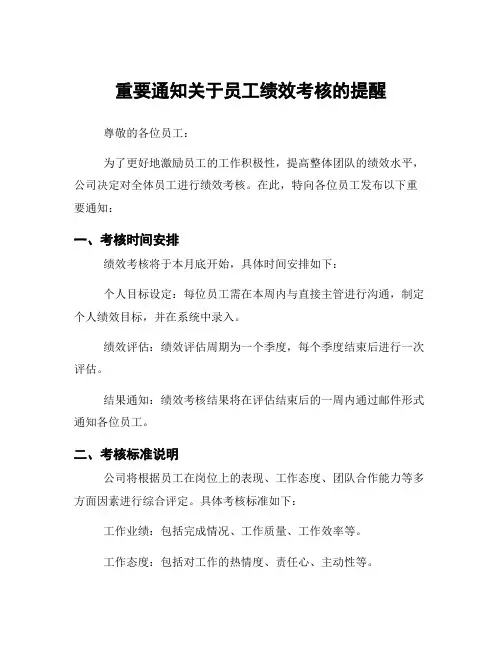 重要通知关于员工绩效考核的提醒

尊敬的各位员工：

为了更好地激励员工的工作积极性，提高整体团队的绩效水平，公司决定对全体员工进行绩效考核。在此，特向各位员工发布以下重要通知：

一、考核时间安排

绩效考核将于本月底开始，具体时间安排如下：

个人目标设定：每位员工需在本周内与直接主管进行沟通，制定个人绩效目标，并在系统中录入。

绩效评估：绩效评估周期为一个季度，每个季度结束后进行一次评估。

结果通知：绩效考核结果将在评估结束后的一周内通过邮件形式通知各位员工。

二、考核标准说明

公司将根据员工在岗位上的表现、工作态度、团队合作能力等多方面因素进行综合评定。具体考核标准如下：

工作业绩：包括完成情况、工作质量、工作效率等。

工作态度：包括对工作的热情度、责任心、主动性等。